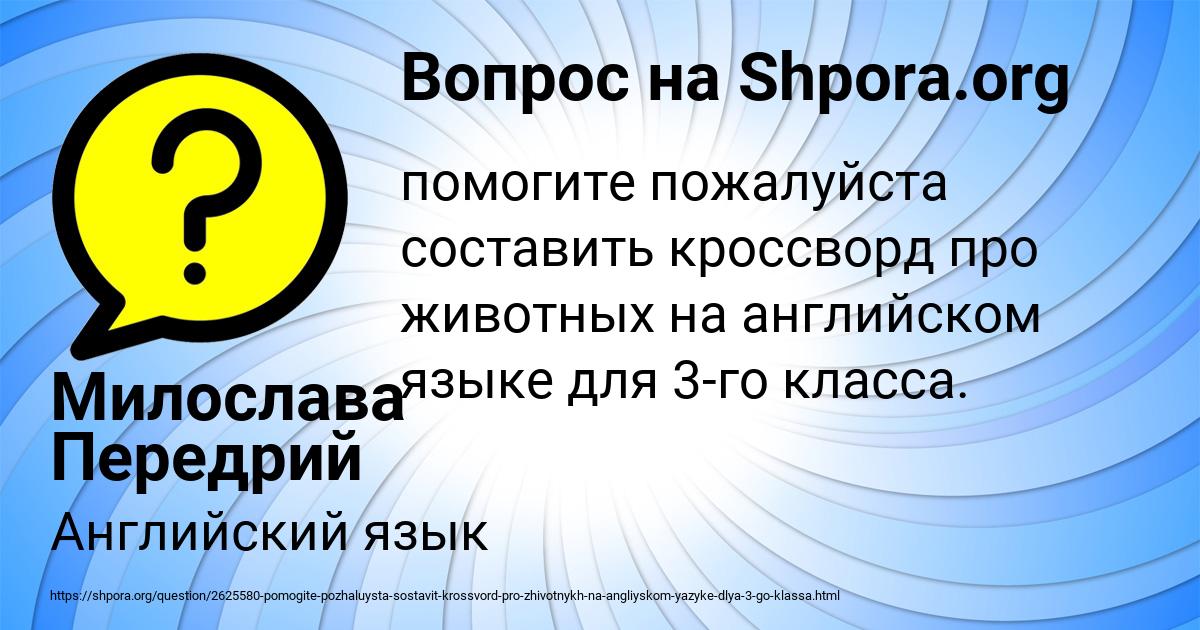 Вопрос на Shpora.org

помогите пожалуйста составить кроссворд про животных на английском языке для 3-го класса.

Милослава Передрий

Английский язык

https://shpora.org/question/2625580-pomogite-pozhaluysta-sostavit-krossvord-pro-zhivotnykh-na-angliyskom-yazyke-dlya-3-go-klassa.html